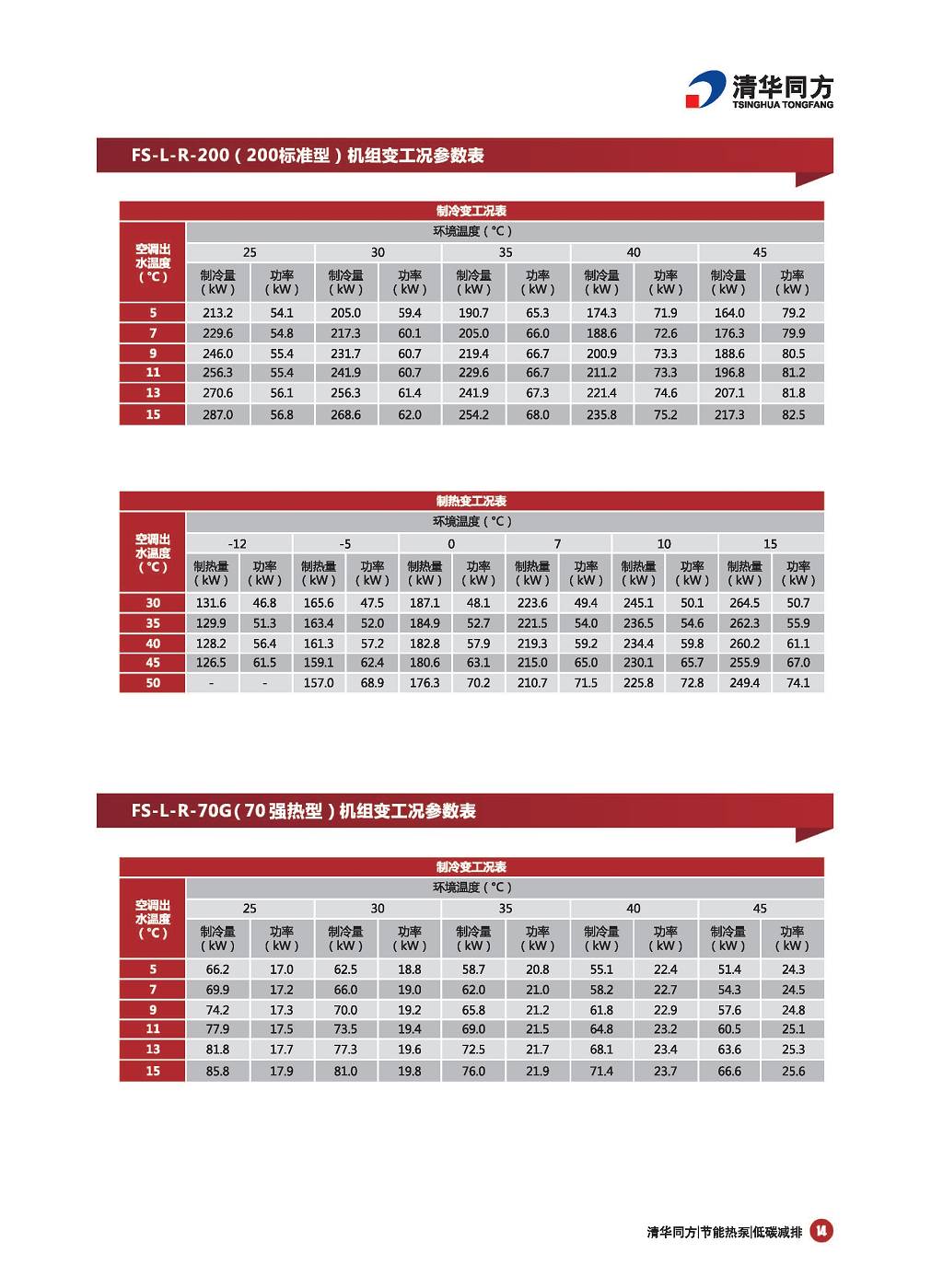 清华同方
TSINGHUA TONGFANG

FS-L-R-200（200标准型）机组变工况参数表

制冷变工况表

| 空调出水温度（°C） | 环境温度（°C） | | | | | | | | | |
|---|---|---|---|---|---|---|---|---|---|---|
| | 25 | | 30 | | 35 | | 40 | | 45 | |
| | 制冷量（kW） | 功率（kW） | 制冷量（kW） | 功率（kW） | 制冷量（kW） | 功率（kW） | 制冷量（kW） | 功率（kW） | 制冷量（kW） | 功率（kW） |
| 5 | 213.2 | 54.1 | 205.0 | 59.4 | 190.7 | 65.3 | 174.3 | 71.9 | 164.0 | 79.2 |
| 7 | 229.6 | 54.8 | 217.3 | 60.1 | 205.0 | 66.0 | 188.6 | 72.6 | 176.3 | 79.9 |
| 9 | 246.0 | 55.4 | 231.7 | 60.7 | 219.4 | 66.7 | 200.9 | 73.3 | 188.6 | 80.5 |
| 11 | 256.3 | 55.4 | 241.9 | 60.7 | 229.6 | 66.7 | 211.2 | 73.3 | 196.8 | 81.2 |
| 13 | 270.6 | 56.1 | 256.3 | 61.4 | 241.9 | 67.3 | 221.4 | 74.6 | 207.1 | 81.8 |
| 15 | 287.0 | 56.8 | 268.6 | 62.0 | 254.2 | 68.0 | 235.8 | 75.2 | 217.3 | 82.5 |

制热变工况表

| 空调出水温度（°C） | 环境温度（°C） | | | | | | | | | | | |
|---|---|---|---|---|---|---|---|---|---|---|---|---|
| | -12 | | -5 | | 0 | | 7 | | 10 | | 15 | |
| | 制热量（kW） | 功率（kW） | 制热量（kW） | 功率（kW） | 制热量（kW） | 功率（kW） | 制热量（kW） | 功率（kW） | 制热量（kW） | 功率（kW） | 制热量（kW） | 功率（kW） |
| 30 | 131.6 | 46.8 | 165.6 | 47.5 | 187.1 | 48.1 | 223.6 | 49.4 | 245.1 | 50.1 | 264.5 | 50.7 |
| 35 | 129.9 | 51.3 | 163.4 | 52.0 | 184.9 | 52.7 | 221.5 | 54.0 | 236.5 | 54.6 | 262.3 | 55.9 |
| 40 | 128.2 | 56.4 | 161.3 | 57.2 | 182.8 | 57.9 | 219.3 | 59.2 | 234.4 | 59.8 | 260.2 | 61.1 |
| 45 | 126.5 | 61.5 | 159.1 | 62.4 | 180.6 | 63.1 | 215.0 | 65.0 | 230.1 | 65.7 | 255.9 | 67.0 |
| 50 | - | - | 157.0 | 68.9 | 176.3 | 70.2 | 210.7 | 71.5 | 225.8 | 72.8 | 249.4 | 74.1 |

FS-L-R-70G（70强热型）机组变工况参数表

制冷变工况表

| 空调出水温度（°C） | 环境温度（°C） | | | | | | | | | |
|---|---|---|---|---|---|---|---|---|---|---|
| | 25 | | 30 | | 35 | | 40 | | 45 | |
| | 制冷量（kW） | 功率（kW） | 制冷量（kW） | 功率（kW） | 制冷量（kW） | 功率（kW） | 制冷量（kW） | 功率（kW） | 制冷量（kW） | 功率（kW） |
| 5 | 66.2 | 17.0 | 62.5 | 18.8 | 58.7 | 20.8 | 55.1 | 22.4 | 51.4 | 24.3 |
| 7 | 69.9 | 17.2 | 66.0 | 19.0 | 62.0 | 21.0 | 58.2 | 22.7 | 54.3 | 24.5 |
| 9 | 74.2 | 17.3 | 70.0 | 19.2 | 65.8 | 21.2 | 61.8 | 22.9 | 57.6 | 24.8 |
| 11 | 77.9 | 17.5 | 73.5 | 19.4 | 69.0 | 21.5 | 64.8 | 23.2 | 60.5 | 25.1 |
| 13 | 81.8 | 17.7 | 77.3 | 19.6 | 72.5 | 21.7 | 68.1 | 23.4 | 63.6 | 25.3 |
| 15 | 85.8 | 17.9 | 81.0 | 19.8 | 76.0 | 21.9 | 71.4 | 23.7 | 66.6 | 25.6 |

清华同方|节能热泵|低碳减排 14